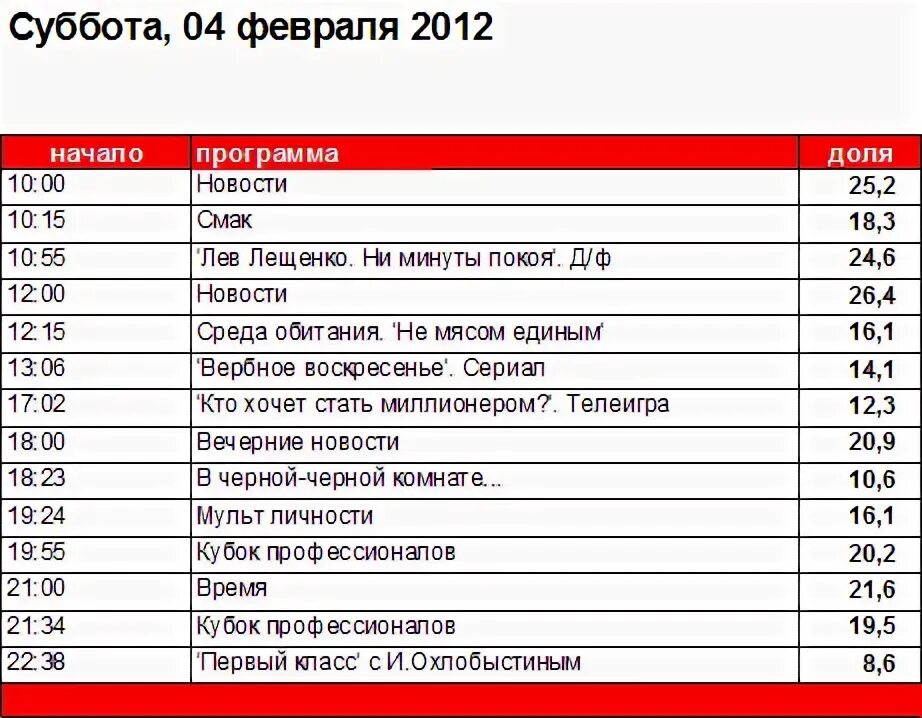 Суббота, 04 февраля 2012

| начало | программа | доля |
|---|---|---|
| 10:00 | Новости | 25,2 |
| 10:15 | Смак | 18,3 |
| 10:55 | 'Лев Лещенко. Ни минуты покоя'. Д/ф | 24,6 |
| 12:00 | Новости | 26,4 |
| 12:15 | Среда обитания. 'Не мясом единым' | 16,1 |
| 13:06 | 'Вербное воскресенье'. Сериал | 14,1 |
| 17:02 | 'Кто хочет стать миллионером?'. Телеигра | 12,3 |
| 18:00 | Вечерние новости | 20,9 |
| 18:23 | В черной-черной комнате... | 10,6 |
| 19:24 | Мульт личности | 16,1 |
| 19:55 | Кубок профессионалов | 20,2 |
| 21:00 | Время | 21,6 |
| 21:34 | Кубок профессионалов | 19,5 |
| 22:38 | 'Первый класс' с И.Охлобыстиным | 8,6 |